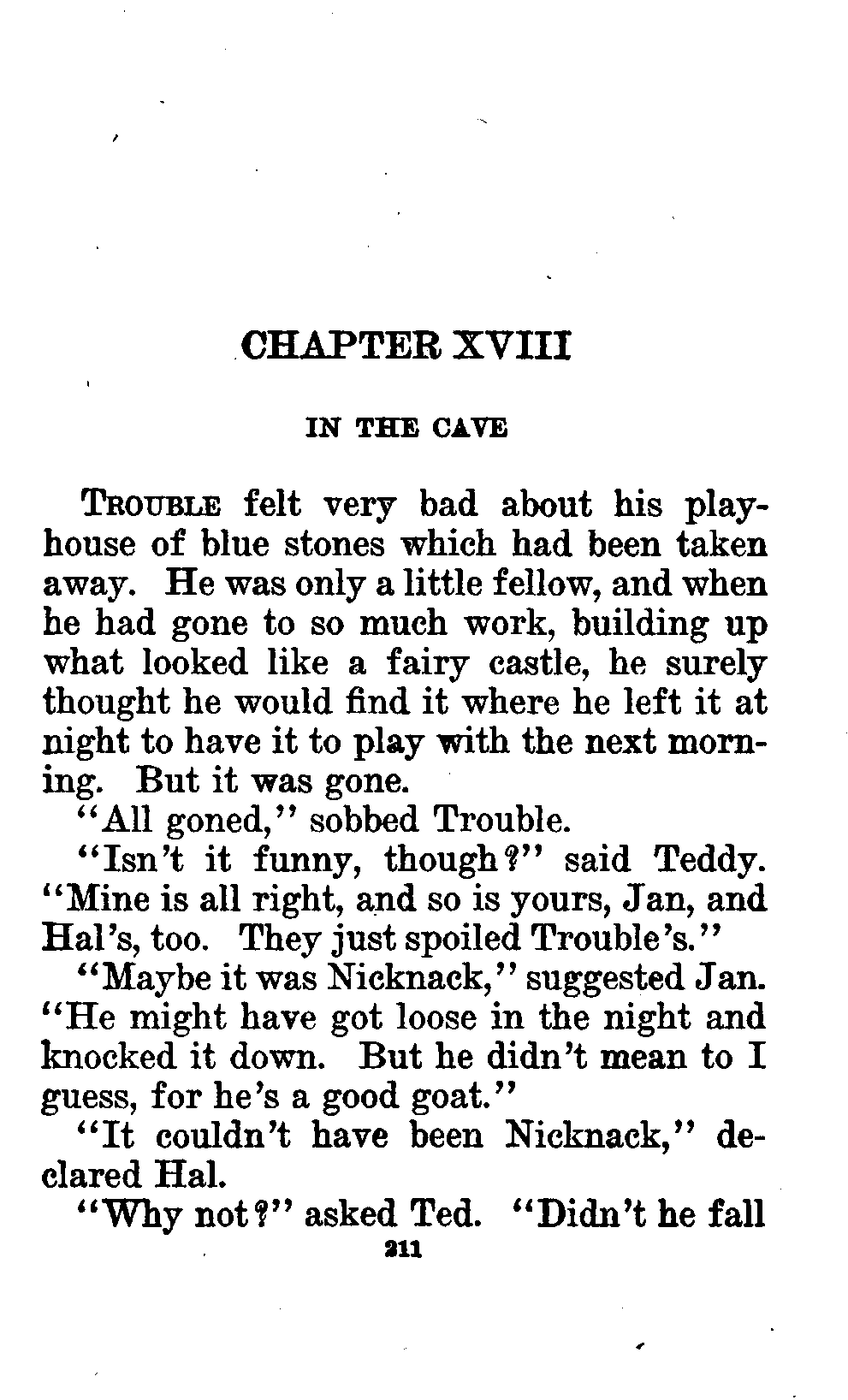 CHAPTER XVIII

IN THE CAVE

TROUBLE felt very bad about his playhouse of blue stones which had been taken away. He was only a little fellow, and when he had gone to so much work, building up what looked like a fairy castle, he surely thought he would find it where he left it at night to have it to play with the next morning. But it was gone.

"All goned," sobbed Trouble.

"Isn't it funny, though?" said Teddy. "Mine is all right, and so is yours, Jan, and Hal's, too. They just spoiled Trouble's."

"Maybe it was Nicknack," suggested Jan. "He might have got loose in the night and knocked it down. But he didn't mean to I guess, for he's a good goat."

"It couldn't have been Nicknack," declared Hal.

"Why not?" asked Ted. "Didn't he fall

211